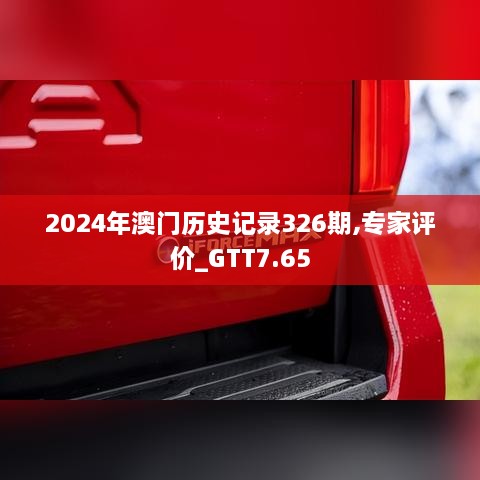 2024年澳门历史记录326期,专家评价_GTT7.65

iFORCEMAX